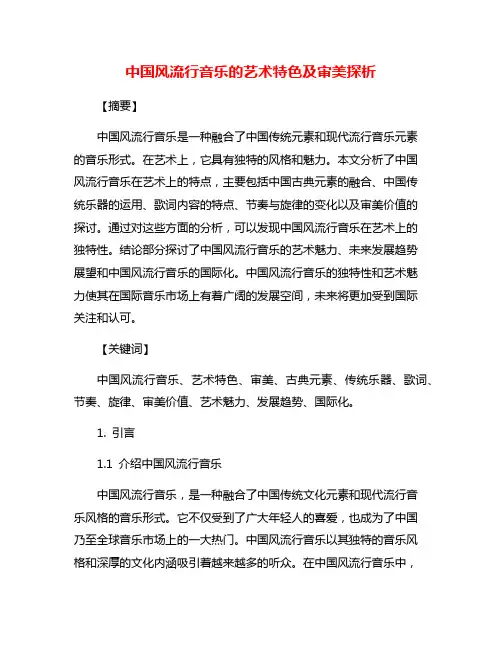 中国风流行音乐的艺术特色及审美探析

【摘要】

中国风流行音乐是一种融合了中国传统元素和现代流行音乐元素的音乐形式。在艺术上，它具有独特的风格和魅力。本文分析了中国风流行音乐在艺术上的特点，主要包括中国古典元素的融合、中国传统乐器的运用、歌词内容的特点、节奏与旋律的变化以及审美价值的探讨。通过对这些方面的分析，可以发现中国风流行音乐在艺术上的独特性。结论部分探讨了中国风流行音乐的艺术魅力、未来发展趋势展望和中国风流行音乐的国际化。中国风流行音乐的独特性和艺术魅力使其在国际音乐市场上有着广阔的发展空间，未来将更加受到国际关注和认可。

【关键词】

中国风流行音乐、艺术特色、审美、古典元素、传统乐器、歌词、节奏、旋律、审美价值、艺术魅力、发展趋势、国际化。

1. 引言

1.1 介绍中国风流行音乐

中国风流行音乐，是一种融合了中国传统文化元素和现代流行音乐风格的音乐形式。它不仅受到了广大年轻人的喜爱，也成为了中国乃至全球音乐市场上的一大热门。中国风流行音乐以其独特的音乐风格和深厚的文化内涵吸引着越来越多的听众。在中国风流行音乐中，